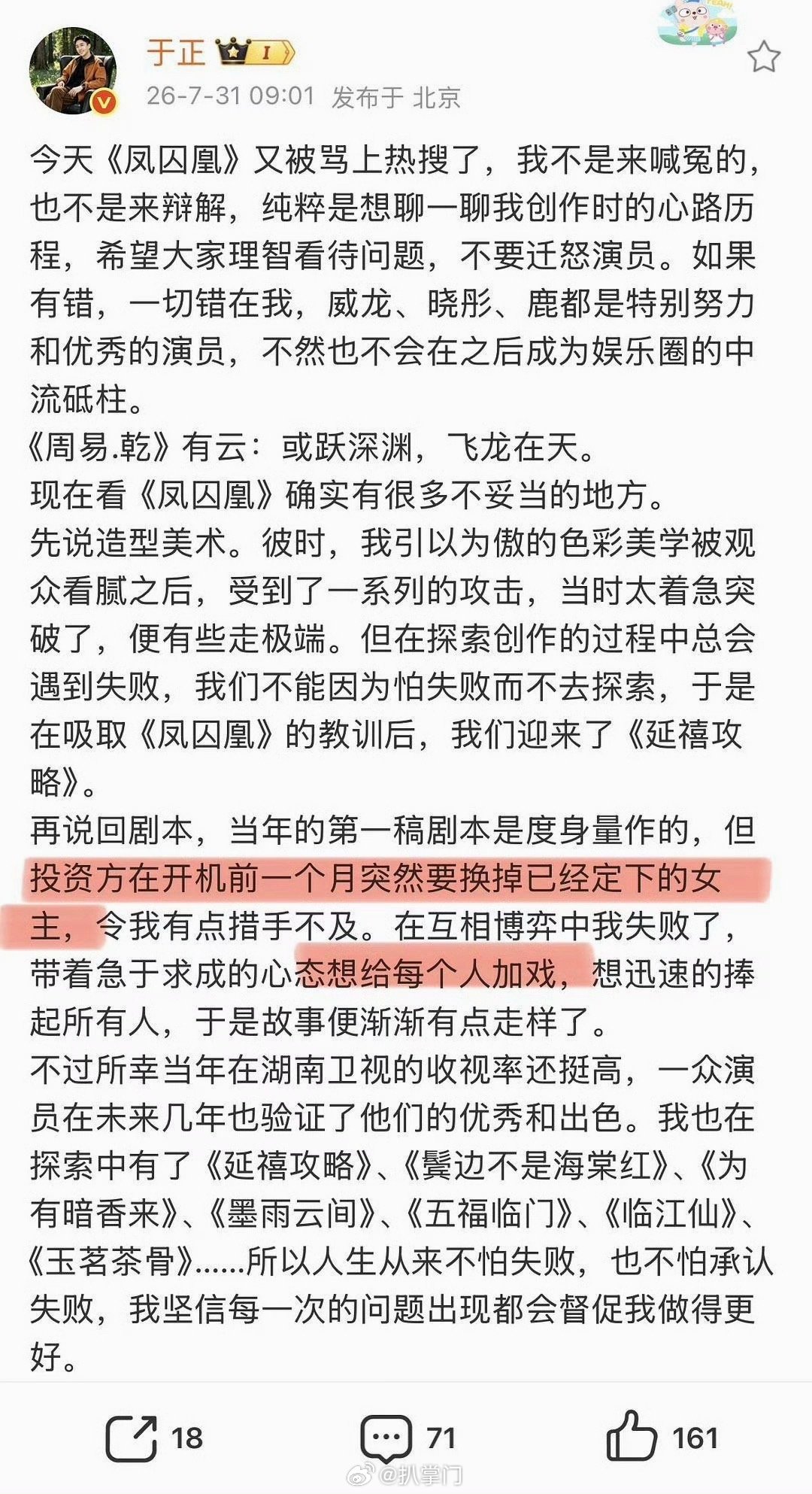 于正 I
26-7-31 09:01 发布于 北京

今天《凤囚凰》又被骂上热搜了，我不是来喊冤的，也不是来辩解，纯粹是想聊一聊我创作时的心路历程，希望大家理智看待问题，不要迁怒演员。如果有错，一切错在我，威龙、晓彤、鹿都是特别努力和优秀的演员，不然也不会在之后成为娱乐圈的中流砥柱。
《周易.乾》有云：或跃深渊，飞龙在天。
现在看《凤囚凰》确实有很多不妥当的地方。
先说造型美术。彼时，我引以为傲的色彩美学被观众看腻之后，受到了一系列的攻击，当时太着急突破了，便有些走极端。但在探索创作的过程中总会遇到失败，我们不能因为怕失败而不去探索，于是在吸取《凤囚凰》的教训后，我们迎来了《延禧攻略》。
再说回剧本，当年的第一稿剧本是度身量作的，但投资方在开机前一个月突然要换掉已经定下的女主，令我有点措手不及。在互相博弈中我失败了，带着急于求成的心态想给每个人加戏，想迅速的捧起所有人，于是故事便渐渐有点走样了。
不过所幸当年在湖南卫视的收视率还挺高，一众演员在未来几年也验证了他们的优秀和出色。我也在探索中有了《延禧攻略》、《鬓边不是海棠红》、《为有暗香来》、《墨雨云间》、《五福临门》、《临江仙》、《玉茗茶骨》......所以人生从来不怕失败，也不怕承认失败，我坚信每一次的问题出现都会督促我做得更好。

18 71 161
@扒掌门